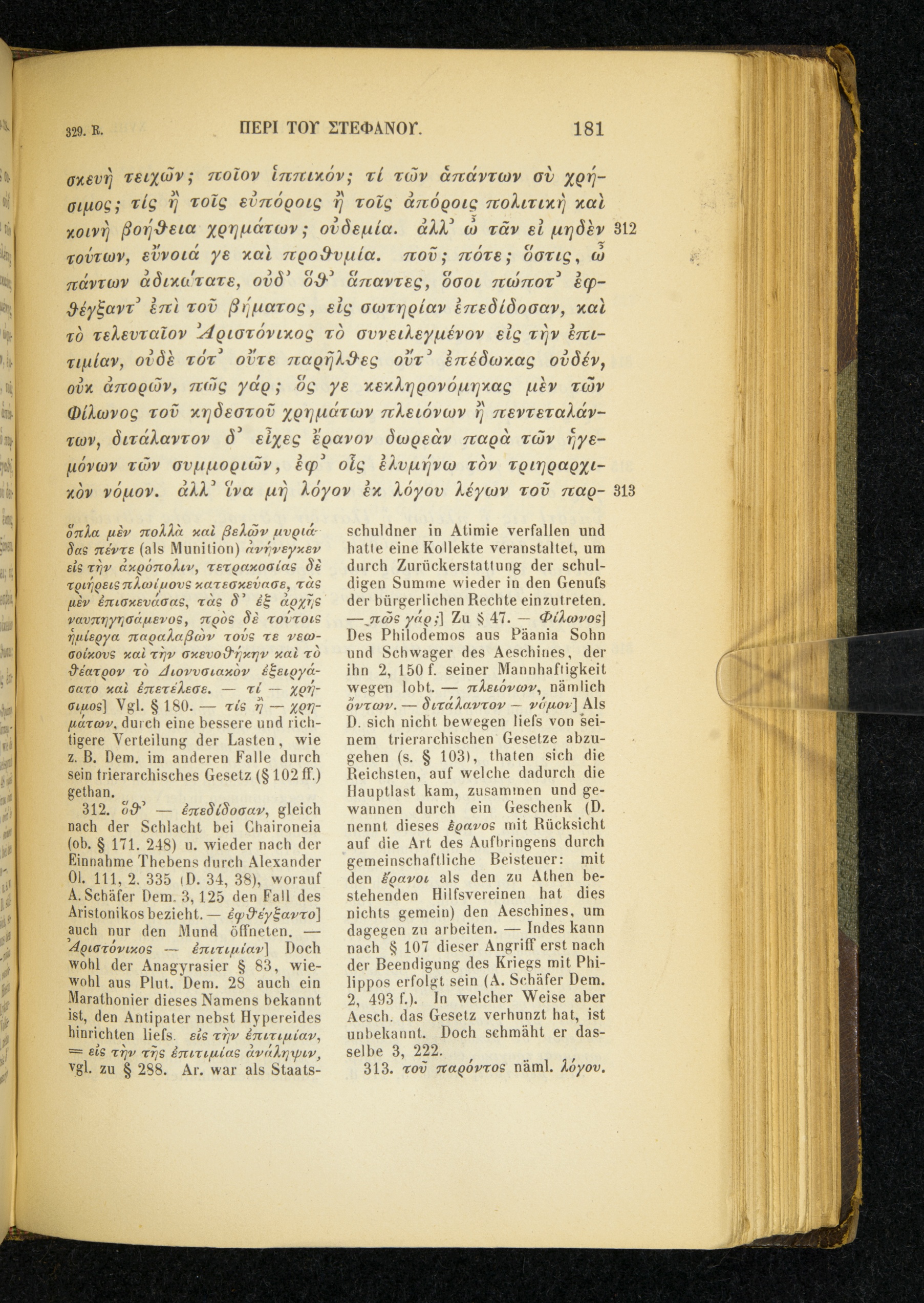 329. R. ΠΕΡΙ ΤΟΥ ΣΤΕΦΑΝΟΥ. 181

σκευὴ τειχῶν; ποῖον ἱππικόν; τί τῶν ἁπάντων σὺ χρήσιμος; τίς ἢ τοῖς εὐπόροις ἢ τοῖς ἀπόροις πολιτικὴ καὶ κοινὴ βοήθεια χρημάτων; οὐδεμία. ἀλλ᾽ ὦ τᾶν εἰ μηδὲν 312 τούτων, εὔνοιά γε καὶ προθυμία. ποῦ; πότε; ὅστις, ὦ πάντων ἀδικώτατε, οὐδ᾽ ὅθ᾽ ἅπαντες, ὅσοι πώποτ᾽ ἐφθέγξαντ᾽ ἐπὶ τοῦ βήματος, εἰς σωτηρίαν ἐπεδίδοσαν, καὶ τὸ τελευταῖον Ἀριστόνικος τὸ συνειλεγμένον εἰς τὴν ἐπιτιμίαν, οὐδὲ τότ᾽ οὔτε παρῆλθες οὔτ᾽ ἐπέδωκας οὐδέν, οὐκ ἀπορῶν, πῶς γάρ; ὅς γε κεκληρονόμηκας μὲν τῶν Φίλωνος τοῦ κηδεστοῦ χρημάτων πλειόνων ἢ πεντεταλάντων, διτάλαντον δ᾽ εἶχες ἔρανον δωρεὰν παρὰ τῶν ἡγεμόνων τῶν συμμοριῶν, ἐφ᾽ οἷς ἐλυμήνω τὸν τριηραρχικὸν νόμον. ἀλλ᾽ ἵνα μὴ λόγον ἐκ λόγου λέγων τοῦ παρ- 313

ὅπλα μὲν πολλὰ καὶ βελῶν μυριάδας πέντε (als Munition) ἀνήνεγκεν εἰς τὴν ἀκρόπολιν, τετρακοσίας δὲ τριήρεις πλωίμους κατεσκεύασε, τὰς μὲν ἐπισκευάσας, τὰς δ᾽ ἐξ ἀρχῆς ναυπηγησάμενος, πρὸς δὲ τούτοις ἡμίεργα παραλαβὼν τούς τε νεωσοίκους καὶ τὴν σκευοθήκην καὶ τὸ θέατρον τὸ Διονυσιακὸν ἐξειργάσατο καὶ ἐπετέλεσε. — τί — χρήσιμος] Vgl. § 180. — τίς ἢ — χρημάτων, durch eine bessere und richtigere Verteilung der Lasten, wie z. B. Dem. im anderen Falle durch sein trierarchisches Gesetz (§ 102 ff.) gethan.

312. ὅθ᾽ — ἐπεδίδοσαν, gleich nach der Schlacht bei Chaironeia (ob. § 171. 248) u. wieder nach der Einnahme Thebens durch Alexander Ol. 111, 2. 335 (D. 34, 38), worauf A. Schäfer Dem. 3, 125 den Fall des Aristonikos bezieht. — ἐφθέγξαντο] auch nur den Mund öffneten. — Ἀριστόνικος — ἐπιτιμίαν] Doch wohl der Anagyrasier § 83, wiewohl aus Plut. Dem. 28 auch ein Marathonier dieses Namens bekannt ist, den Antipater nebst Hypereides hinrichten liefs. εἰς τὴν ἐπιτιμίαν, = εἰς τὴν τῆς ἐπιτιμίας ἀνάληψιν, vgl. zu § 288. Ar. war als Staatsschuldner in Atimie verfallen und hatte eine Kollekte veranstaltet, um durch Zurückerstattung der schuldigen Summe wieder in den Genufs der bürgerlichen Rechte einzutreten. — πῶς γάρ;] Zu § 47. — Φίλωνος] Des Philodemos aus Päania Sohn und Schwager des Aeschines, der ihn 2, 150 f. seiner Mannhaftigkeit wegen lobt. — πλειόνων, nämlich ὄντων. — διτάλαντον — νόμον] Als D. sich nicht bewegen liefs von seinem trierarchischen Gesetze abzugehen (s. § 103), thaten sich die Reichsten, auf welche dadurch die Hauptlast kam, zusammen und gewannen durch ein Geschenk (D. nennt dieses ἔρανος mit Rücksicht auf die Art des Aufbringens durch gemeinschaftliche Beisteuer: mit den ἔρανοι als den zu Athen bestehenden Hilfsvereinen hat dies nichts gemein) den Aeschines, um dagegen zu arbeiten. — Indes kann nach § 107 dieser Angriff erst nach der Beendigung des Kriegs mit Philippos erfolgt sein (A. Schäfer Dem. 2, 493 f.). In welcher Weise aber Aesch. das Gesetz verhunzt hat, ist unbekannt. Doch schmäht er dasselbe 3, 222.

313. τοῦ παρόντος näml. λόγου.